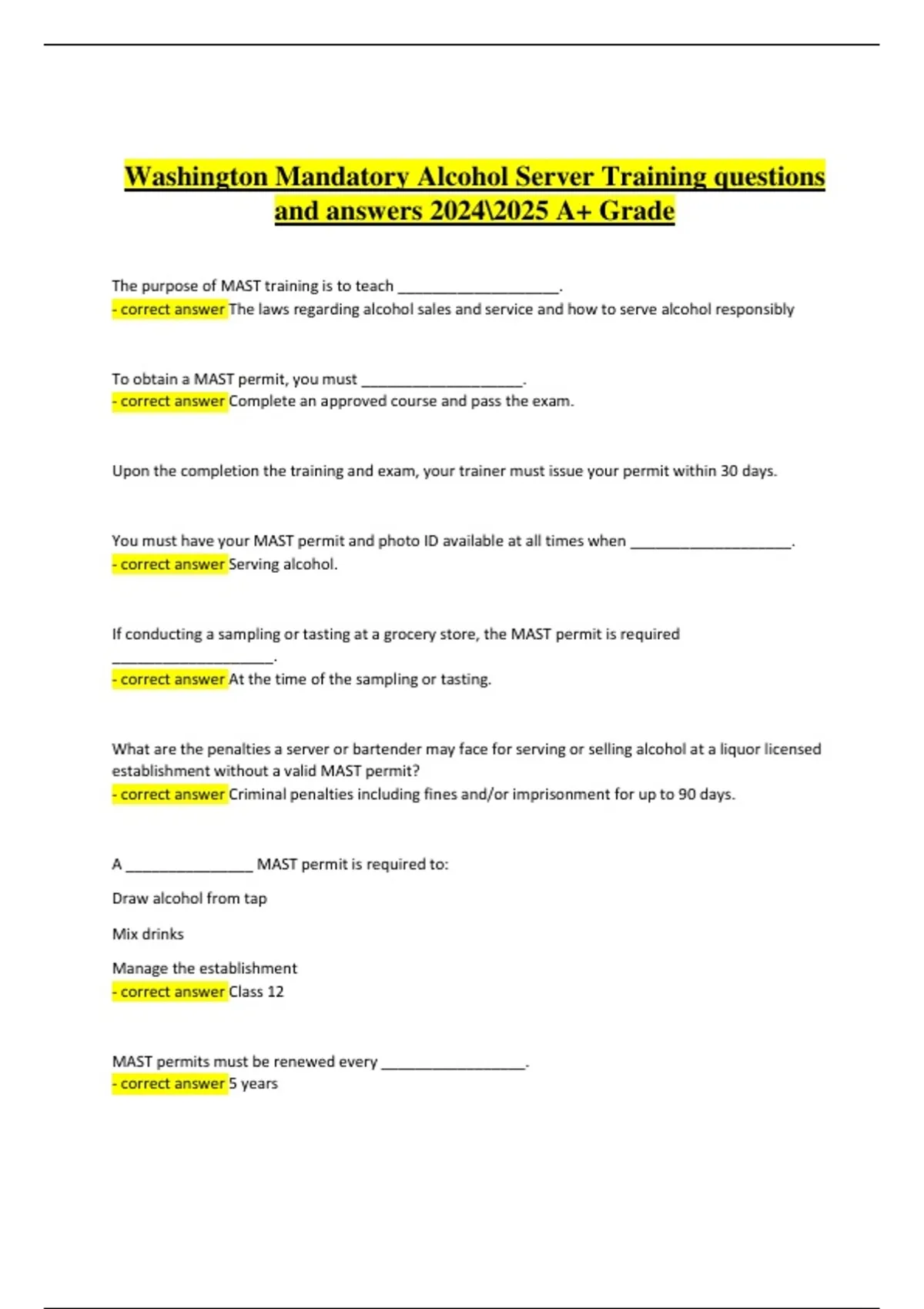 Washington Mandatory Alcohol Server Training questions and answers 2024\2025 A+ Grade

The purpose of MAST training is to teach ____________________.
- correct answer The laws regarding alcohol sales and service and how to serve alcohol responsibly

To obtain a MAST permit, you must ____________________.
- correct answer Complete an approved course and pass the exam.

Upon the completion the training and exam, your trainer must issue your permit within 30 days.

You must have your MAST permit and photo ID available at all times when ____________________.
- correct answer Serving alcohol.

If conducting a sampling or tasting at a grocery store, the MAST permit is required ____________________.
- correct answer At the time of the sampling or tasting.

What are the penalties a server or bartender may face for serving or selling alcohol at a liquor licensed establishment without a valid MAST permit?
- correct answer Criminal penalties including fines and/or imprisonment for up to 90 days.

A ________________ MAST permit is required to:

Draw alcohol from tap

Mix drinks

Manage the establishment
- correct answer Class 12

MAST permits must be renewed every __________________.
- correct answer 5 years